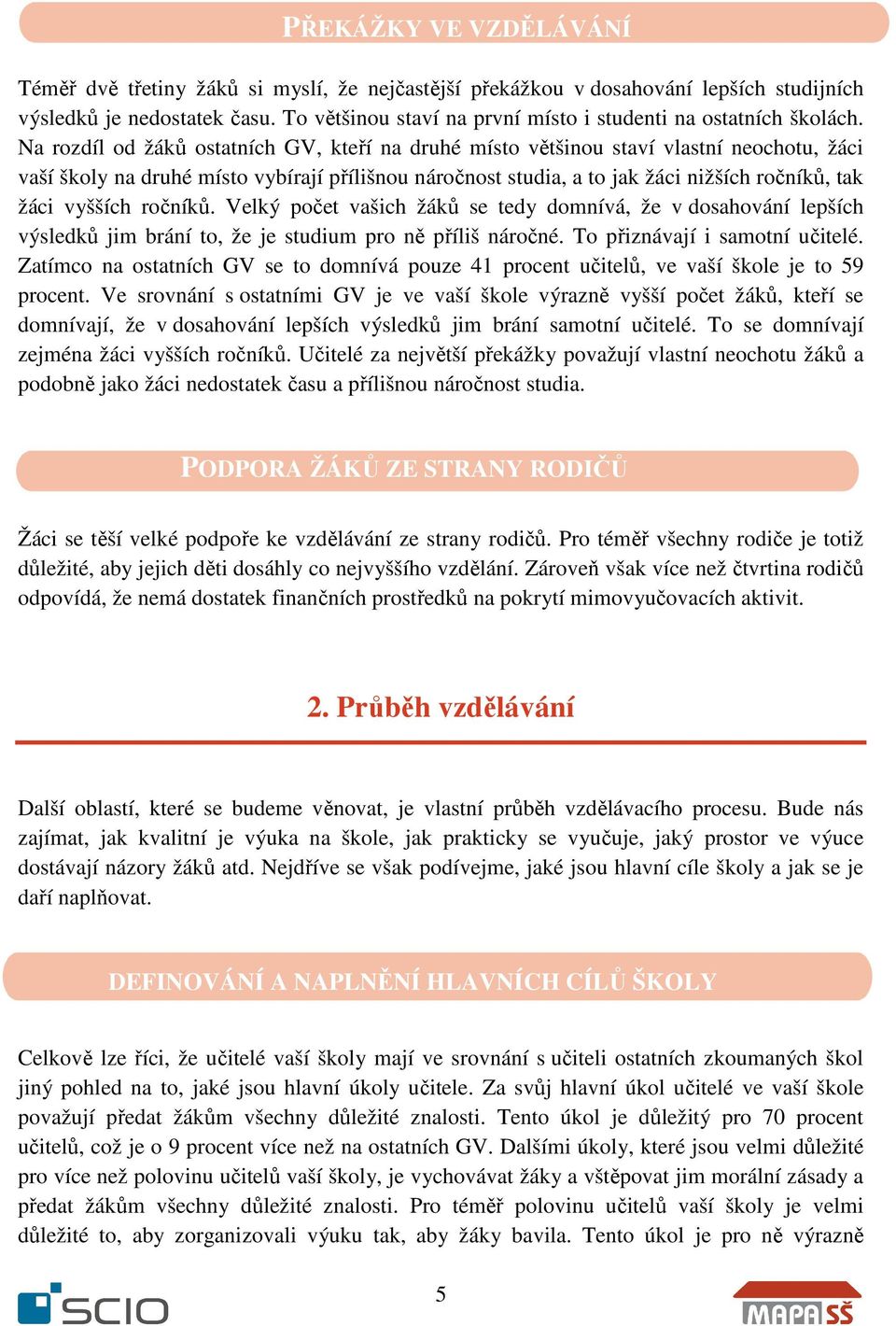 PŘEKÁŽKY VE VZDĚLÁVÁNÍ

Téměř dvě třetiny žáků si myslí, že nejčastější překážkou v dosahování lepších studijních výsledků je nedostatek času. To většinou staví na první místo i studenti na ostatních školách. Na rozdíl od žáků ostatních GV, kteří na druhé místo většinou staví vlastní neochotu, žáci vaší školy na druhé místo vybírají přílišnou náročnost studia, a to jak žáci nižších ročníků, tak žáci vyšších ročníků. Velký počet vašich žáků se tedy domnívá, že v dosahování lepších výsledků jim brání to, že je studium pro ně příliš náročné. To přiznávají i samotní učitelé. Zatímco na ostatních GV se to domnívá pouze 41 procent učitelů, ve vaší škole je to 59 procent. Ve srovnání s ostatními GV je ve vaší škole výrazně vyšší počet žáků, kteří se domnívají, že v dosahování lepších výsledků jim brání samotní učitelé. To se domnívají zejména žáci vyšších ročníků. Učitelé za největší překážky považují vlastní neochotu žáků a podobně jako žáci nedostatek času a přílišnou náročnost studia.

PODPORA ŽÁKŮ ZE STRANY RODIČŮ

Žáci se těší velké podpoře ke vzdělávání ze strany rodičů. Pro téměř všechny rodiče je totiž důležité, aby jejich děti dosáhly co nejvyššího vzdělání. Zároveň však více než čtvrtina rodičů odpovídá, že nemá dostatek finančních prostředků na pokrytí mimovyučovacích aktivit.

2. Průběh vzdělávání

Další oblastí, které se budeme věnovat, je vlastní průběh vzdělávacího procesu. Bude nás zajímat, jak kvalitní je výuka na škole, jak prakticky se vyučuje, jaký prostor ve výuce dostávají názory žáků atd. Nejdříve se však podívejme, jaké jsou hlavní cíle školy a jak se je daří naplňovat.

DEFINOVÁNÍ A NAPLNĚNÍ HLAVNÍCH CÍLŮ ŠKOLY

Celkově lze říci, že učitelé vaší školy mají ve srovnání s učiteli ostatních zkoumaných škol jiný pohled na to, jaké jsou hlavní úkoly učitele. Za svůj hlavní úkol učitelé ve vaší škole považují předat žákům všechny důležité znalosti. Tento úkol je důležitý pro 70 procent učitelů, což je o 9 procent více než na ostatních GV. Dalšími úkoly, které jsou velmi důležité pro více než polovinu učitelů vaší školy, je vychovávat žáky a vštěpovat jim morální zásady a předat žákům všechny důležité znalosti. Pro téměř polovinu učitelů vaší školy je velmi důležité to, aby zorganizovali výuku tak, aby žáky bavila. Tento úkol je pro ně výrazně

SCIO 5 MAPA SŠ